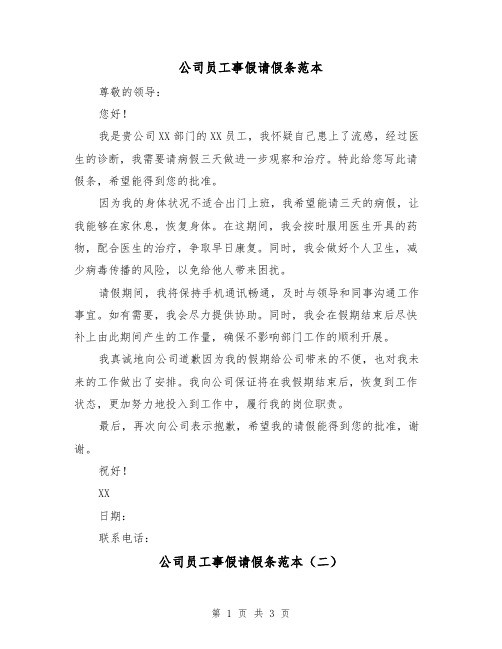 公司员工事假请假条范本

尊敬的领导：

您好！

我是贵公司XX部门的XX员工，我怀疑自己患上了流感，经过医生的诊断，我需要请病假三天做进一步观察和治疗。特此给您写此请假条，希望能得到您的批准。

因为我的身体状况不适合出门上班，我希望能请三天的病假，让我能够在家休息，恢复身体。在这期间，我会按时服用医生开具的药物，配合医生的治疗，争取早日康复。同时，我会做好个人卫生，减少病毒传播的风险，以免给他人带来困扰。

请假期间，我将保持手机通讯畅通，及时与领导和同事沟通工作事宜。如有需要，我会尽力提供协助。同时，我会在假期结束后尽快补上由此期间产生的工作量，确保不影响部门工作的顺利开展。

我真诚地向公司道歉因为我的假期给公司带来的不便，也对我未来的工作做出了安排。我向公司保证将在我假期结束后，恢复到工作状态，更加努力地投入到工作中，履行我的岗位职责。

最后，再次向公司表示抱歉，希望我的请假能得到您的批准，谢谢。

祝好！

XX

日期：

联系电话：

公司员工事假请假条范本（二）

第 1 页 共 3 页